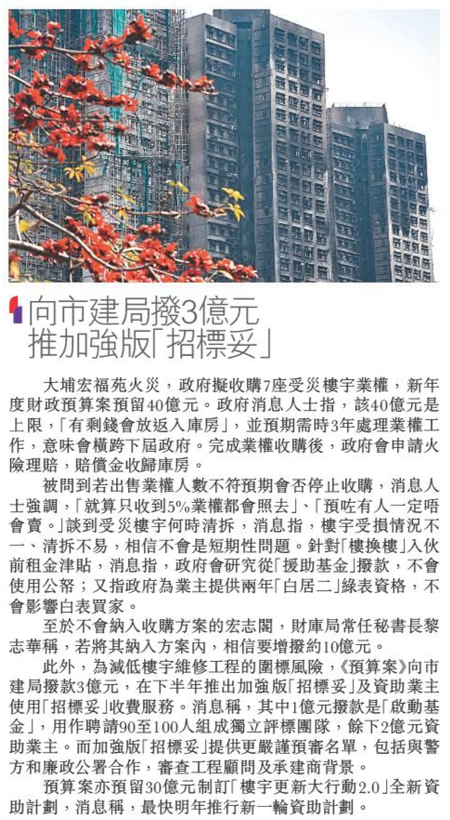 向市建局撥3億元
推加強版「招標妥」

大埔宏福苑火災，政府擬收購7座受災樓宇業權，新年度財政預算案預留40億元。政府消息人士指，該40億元是上限，「有剩錢會放返入庫房」，並預期需時3年處理業權工作，意味會橫跨下屆政府。完成業權收購後，政府會申請火險理賠，賠償金收歸庫房。

被問到若出售業權人數不符預期會否停止收購，消息人士強調，「就算只收到5%業權都會照去」、「預咗有人一定唔會賣。」談到受災樓宇何時清拆，消息指，樓宇受損情況不一、清拆不易，相信不會是短期性問題。針對「樓換樓」入伙前租金津貼，消息指，政府會研究從「援助基金」撥款，不會使用公帑；又指政府為業主提供兩年「白居二」綠表資格，不會影響白表買家。

至於不會納入收購方案的宏志閣，財庫局常任秘書長黎志華稱，若將其納入方案內，相信要增撥約10億元。

此外，為減低樓宇維修工程的圍標風險，《預算案》向市建局撥款3億元，在下半年推出加強版「招標妥」及資助業主使用「招標妥」收費服務。消息稱，其中1億元撥款是「啟動基金」，用作聘請90至100人組成獨立評標團隊，餘下2億元資助業主。而加強版「招標妥」提供更嚴謹預審名單，包括與警方和廉政公署合作，審查工程顧問及承建商背景。

預算案亦預留30億元制訂「樓宇更新大行動2.0」全新資助計劃，消息稱，最快明年推行新一輪資助計劃。